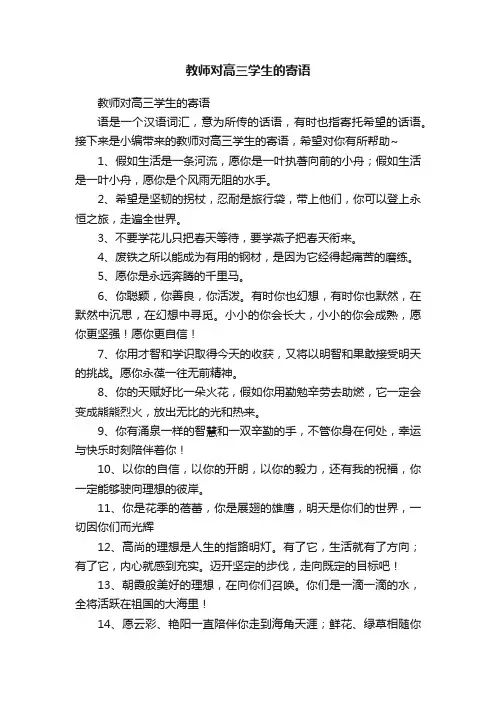 教师对高三学生的寄语

教师对高三学生的寄语

语是一个汉语词汇，意为所传的话语，有时也指寄托希望的话语。接下来是小编带来的教师对高三学生的寄语，希望对你有所帮助~

1、假如生活是一条河流，愿你是一叶执著向前的小舟；假如生活是一叶小舟，愿你是个风雨无阻的水手。

2、希望是坚韧的拐杖，忍耐是旅行袋，带上他们，你可以登上永恒之旅，走遍全世界。

3、不要学花儿只把春天等待，要学燕子把春天衔来。

4、废铁之所以能成为有用的钢材，是因为它经得起痛苦的磨练。

5、愿你是永远奔腾的千里马。

6、你聪颖，你善良，你活泼。有时你也幻想，有时你也默然，在默然中沉思，在幻想中寻觅。小小的你会长大，小小的你会成熟，愿你更坚强！愿你更自信！

7、你用才智和学识取得今天的收获，又将以明智和果敢接受明天的挑战。愿你永葆一往无前精神。

8、你的天赋好比一朵火花，假如你用勤勉辛劳去助燃，它一定会变成熊熊烈火，放出无比的光和热来。

9、你有涌泉一样的智慧和一双辛勤的手，不管你身在何处，幸运与快乐时刻陪伴着你！

10、以你的自信，以你的开朗，以你的毅力，还有我的祝福，你一定能够驶向理想的彼岸。

11、你是花季的蓓蕾，你是展翅的雄鹰，明天是你们的世界，一切因你们而光辉

12、高尚的理想是人生的指路明灯。有了它，生活就有了方向；有了它，内心就感到充实。迈开坚定的步伐，走向既定的目标吧！

13、朝霞般美好的理想，在向你们召唤。你们是一滴一滴的水，全将活跃在祖国的大海里！

14、愿云彩、艳阳一直陪伴你走到海角天涯；鲜花、绿草相随你